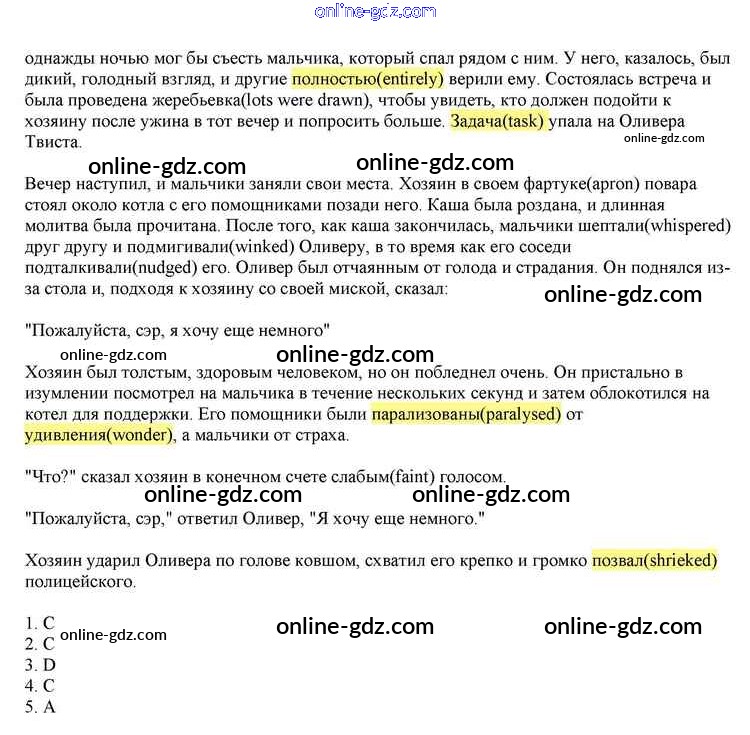 online-gdz.com

однажды ночью мог бы съесть мальчика, который спал рядом с ним. У него, казалось, был дикий, голодный взгляд, и другие полностью(entirely) верили ему. Состоялась встреча и была проведена жеребьевка(lots were drawn), чтобы увидеть, кто должен подойти к хозяину после ужина в тот вечер и попросить больше. Задача(task) упала на Оливера Твиста.

online-gdz.com

online-gdz.com online-gdz.com

Вечер наступил, и мальчики заняли свои места. Хозяин в своем фартуке(apron) повара стоял около котла с его помощниками позади него. Каша была роздана, и длинная молитва была прочитана. После того, как каша закончилась, мальчики шептали(whispered) друг другу и подмигивали(winked) Оливеру, в то время как его соседи подталкивали(nudged) его. Оливер был отчаянным от голода и страдания. Он поднялся из-за стола и, подходя к хозяину со своей миской, сказал:

online-gdz.com

"Пожалуйста, сэр, я хочу еще немного"

online-gdz.com online-gdz.com

Хозяин был толстым, здоровым человеком, но он побледнел очень. Он пристально в изумлении посмотрел на мальчика в течение нескольких секунд и затем облокотился на котел для поддержки. Его помощники были парализованы(paralysed) от удивления(wonder), а мальчики от страха.

"Что?" сказал хозяин в конечном счете слабым(faint) голосом.

online-gdz.com online-gdz.com

"Пожалуйста, сэр," ответил Оливер, "Я хочу еще немного."

Хозяин ударил Оливера по голове ковшом, схватил его крепко и громко позвал(shrieked) полицейского.

1. C
2. C
3. D
4. C
5. A

online-gdz.com online-gdz.com online-gdz.com